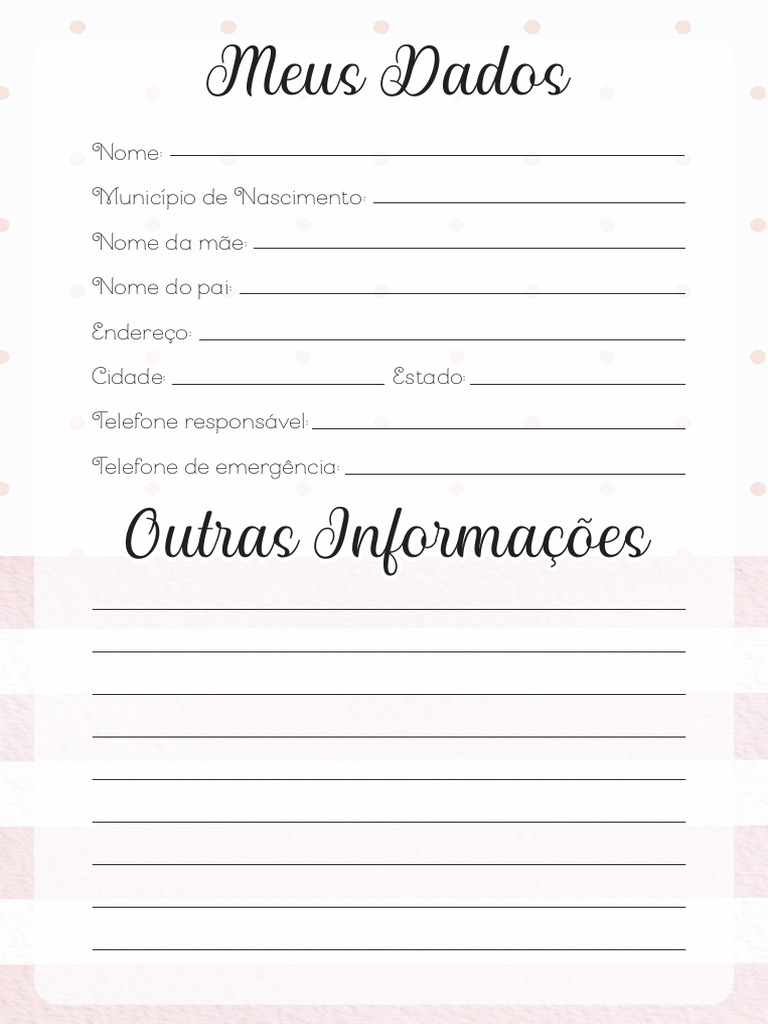 Meus Dados

Nome: ___

Município de Nascimento: ___

Nome da mãe: ___

Nome do pai: ___

Endereço: ___

Cidade: ___ Estado: ___

Telefone responsável: ___

Telefone de emergência: ___

Outras Informações